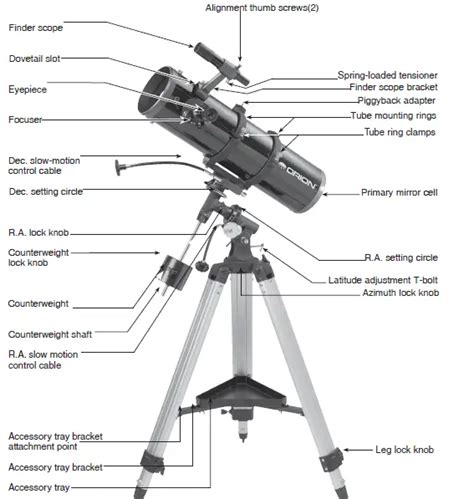 Alignment thumb screws(2)

Finder scope

Dovetail slot

Eyepiece

Focuser

Dec. slow-motion control cable

Dec. setting circle

R.A. lock knob

Counterweight lock knob

Counterweight

Counterweight shaft

R.A. slow motion control cable

Accessory tray bracket attachment point

Accessory tray bracket

Accessory tray

Spring-loaded tensioner

Finder scope bracket

Piggyback adapter

Tube mounting rings

Tube ring clamps

ORION

Primary mirror cell

R.A. setting circle

Latitude adjustment T-bolt

Azimuth lock knob

Leg lock knob